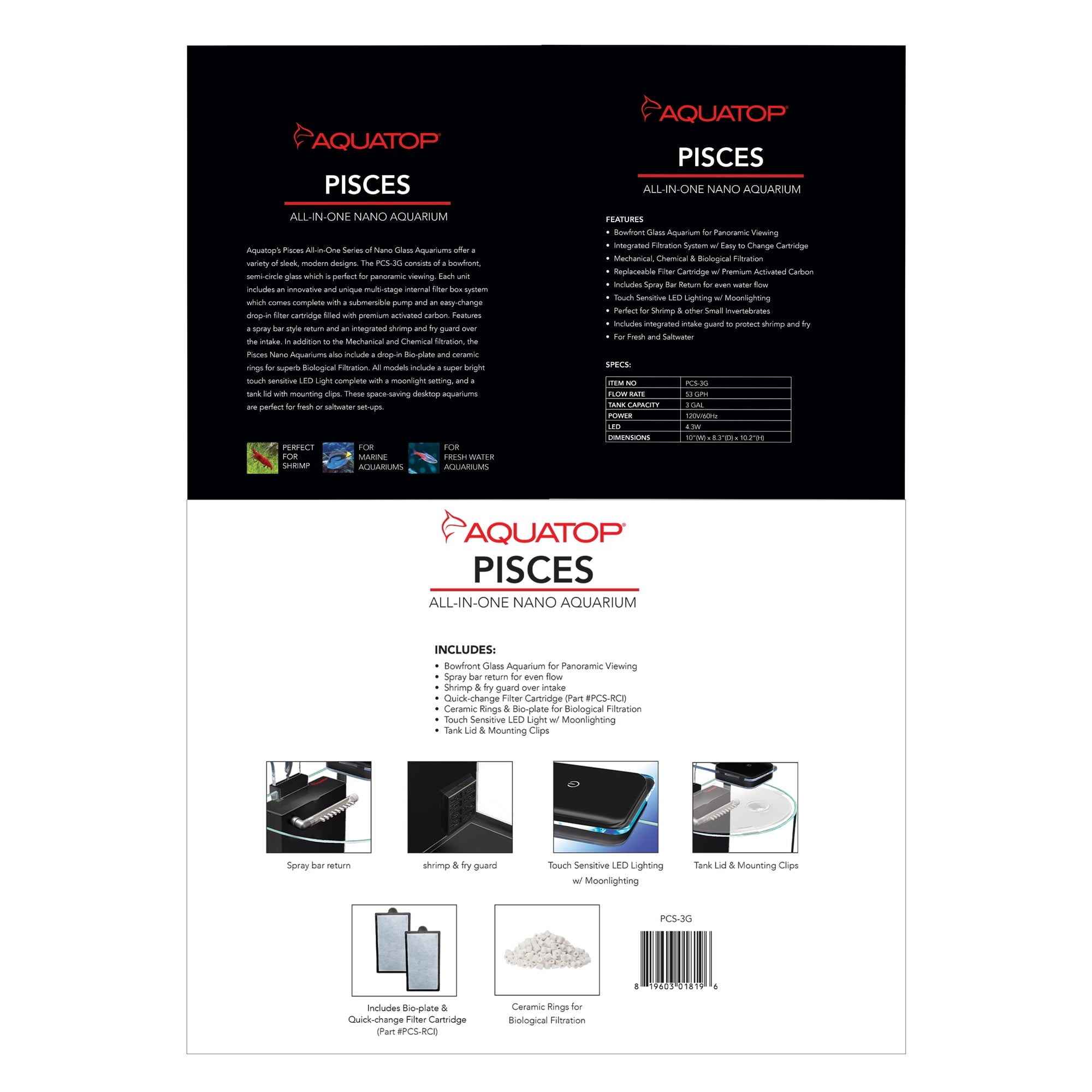 AQUATOP®

PISCES

ALL-IN-ONE NANO AQUARIUM

Aquatop's Pisces All-in-One Series of Nano Glass Aquariums offer a variety of sleek, modern designs. The PCS-3G consists of a bowfront, semi-circle glass which is perfect for panoramic viewing. Each unit includes an innovative and unique multi-stage internal filter box system which comes complete with a submersible pump and an easy-change drop-in filter cartridge filled with premium activated carbon. Features a spray bar style return and an integrated shrimp and fry guard over the intake. In addition to the Mechanical and Chemical filtration, the Pisces Nano Aquariums also include a drop-in Bio-plate and ceramic rings for superb Biological Filtration. All models include a super bright touch sensitive LED Light complete with a moonlight setting, and a tank lid with mounting clips. These space-saving desktop aquariums are perfect for fresh or saltwater set-ups.

PERFECT FOR SHRIMP

FOR MARINE AQUARIUMS

FOR FRESH WATER AQUARIUMS

AQUATOP®

PISCES

ALL-IN-ONE NANO AQUARIUM

FEATURES
• Bowfront Glass Aquarium for Panoramic Viewing
• Integrated Filtration System w/ Easy to Change Cartridge
• Mechanical, Chemical & Biological Filtration
• Replaceable Filter Cartridge w/ Premium Activated Carbon
• Includes Spray Bar Return for even water flow
• Touch Sensitive LED Lighting w/ Moonlighting
• Perfect for Shrimp & other Small Invertebrates
• Includes integrated intake guard to protect shrimp and fry
• For Fresh and Saltwater

SPECS:

| ITEM NO | PCS-3G |
|---|---|
| FLOW RATE | 53 GPH |
| TANK CAPACITY | 3 GAL |
| POWER | 120V/60Hz |
| LED | 4.3W |
| DIMENSIONS | 10"(W) x 8.3"(D) x 10.2"(H) |

AQUATOP®

PISCES

ALL-IN-ONE NANO AQUARIUM

INCLUDES:
• Bowfront Glass Aquarium for Panoramic Viewing
• Spray bar return for even flow
• Shrimp & fry guard over intake
• Quick-change Filter Cartridge (Part #PCS-RCI)
• Ceramic Rings & Bio-plate for Biological Filtration
• Touch Sensitive LED Light w/ Moonlighting
• Tank Lid & Mounting Clips

Spray bar return

shrimp & fry guard

Touch Sensitive LED Lighting w/ Moonlighting

Tank Lid & Mounting Clips

Includes Bio-plate & Quick-change Filter Cartridge (Part #PCS-RCI)

Ceramic Rings for Biological Filtration

PCS-3G

8 19603 01819 6